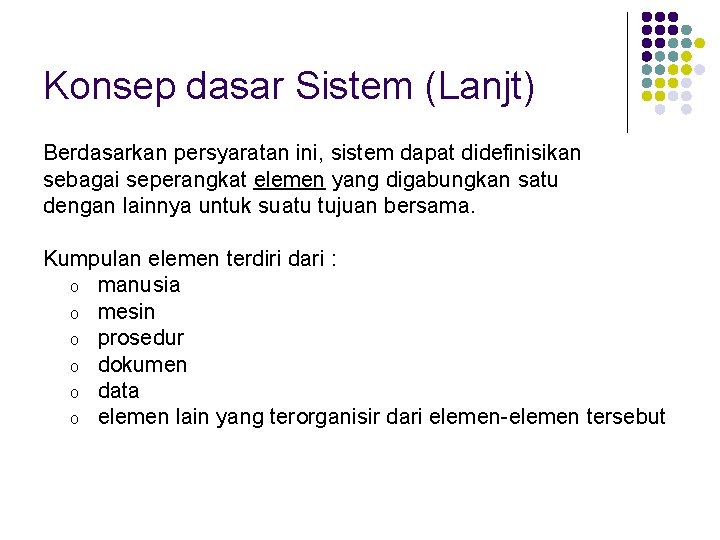 Konsep dasar Sistem (Lanjt)

Berdasarkan persyaratan ini, sistem dapat didefinisikan sebagai seperangkat elemen yang digabungkan satu dengan lainnya untuk suatu tujuan bersama.

Kumpulan elemen terdiri dari :
o manusia
o mesin
o prosedur
o dokumen
o data
o elemen lain yang terorganisir dari elemen-elemen tersebut